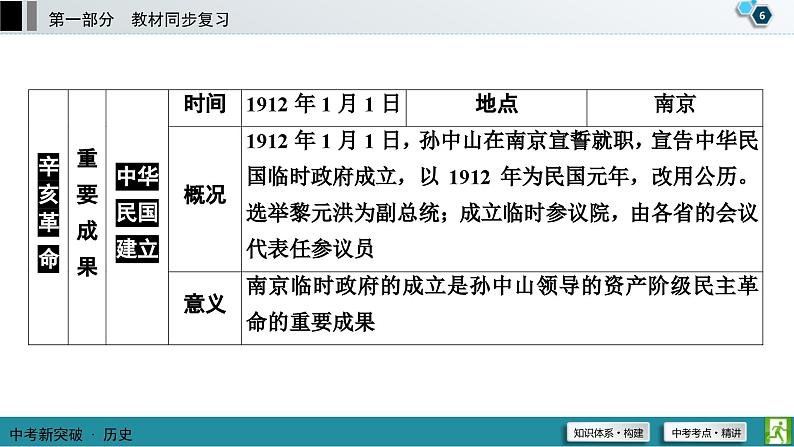 第一部分　教材同步复习

6

| 辛亥革命 | 重要成果 | 中华民国建立 | 时间 | 1912 年 1 月 1 日 | 地点 | 南京 |
|---|---|---|---|---|---|---|
| | | | 概况 | 1912 年 1 月 1 日，孙中山在南京宣誓就职，宣告中华民国临时政府成立，以 1912 年为民国元年，改用公历。选举黎元洪为副总统；成立临时参议院，由各省的会议代表任参议员 | | |
| | | | 意义 | 南京临时政府的成立是孙中山领导的资产阶级民主革命的重要成果 | | |

中考新突破 · 历史

知识体系·构建

中考考点·精讲